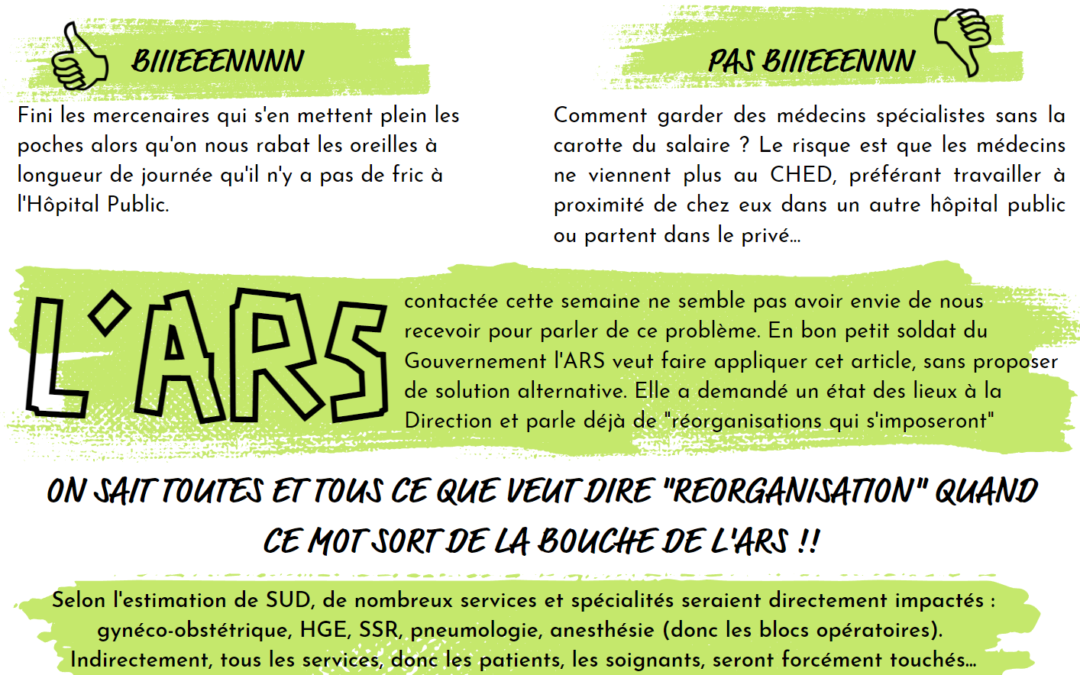 BIIIEEENNNN

Fini les mercenaires qui s'en mettent plein les poches alors qu'on nous rabat les oreilles à longueur de journée qu'il n'y a pas de fric à l'Hôpital Public.

PAS BIIIEEENNN

Comment garder des médecins spécialistes sans la carotte du salaire ? Le risque est que les médecins ne viennent plus au CHED, préférant travailler à proximité de chez eux dans un autre hôpital public ou partent dans le privé...

L'ARS contactée cette semaine ne semble pas avoir envie de nous recevoir pour parler de ce problème. En bon petit soldat du Gouvernement l'ARS veut faire appliquer cet article, sans proposer de solution alternative. Elle a demandé un état des lieux à la Direction et parle déjà de "réorganisations qui s'imposeront"

ON SAIT TOUTES ET TOUS CE QUE VEUT DIRE "REORGANISATION" QUAND CE MOT SORT DE LA BOUCHE DE L'ARS !!

Selon l'estimation de SUD, de nombreux services et spécialités seraient directement impactés : gynéco-obstétrique, HGE, SSR, pneumologie, anesthésie (donc les blocs opératoires). Indirectement, tous les services, donc les patients, les soignants, seront forcément touchés...